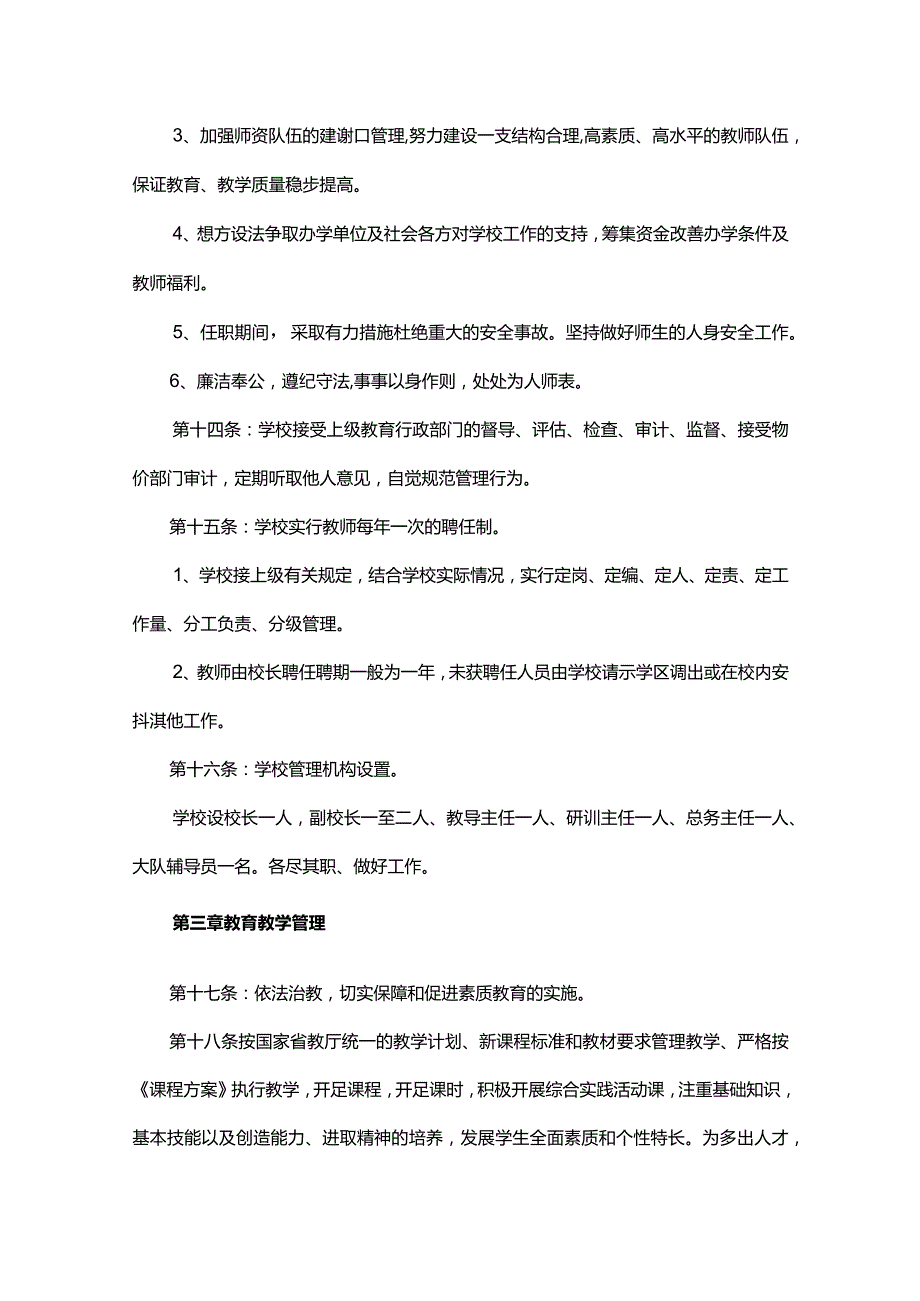 3、加强师资队伍的建谢口管理,努力建设一支结构合理,高素质、高水平的教师队伍，保证教育、教学质量稳步提高。

4、想方设法争取办学单位及社会各方对学校工作的支持，筹集资金改善办学条件及教师福利。

5、任职期间，采取有力措施杜绝重大的安全事故。坚持做好师生的人身安全工作。

6、廉洁奉公，遵纪守法,事事以身作则，处处为人师表。

第十四条：学校接受上级教育行政部门的督导、评估、检查、审计、监督、接受物价部门审计，定期听取他人意见，自觉规范管理行为。

第十五条：学校实行教师每年一次的聘任制。

1、学校接上级有关规定，结合学校实际情况，实行定岗、定编、定人、定责、定工作量、分工负责、分级管理。

2、教师由校长聘任聘期一般为一年，未获聘任人员由学校请示学区调出或在校内安抖淇他工作。

第十六条：学校管理机构设置。

学校设校长一人，副校长一至二人、教导主任一人、研训主任一人、总务主任一人、大队辅导员一名。各尽其职、做好工作。

第三章教育教学管理

第十七条：依法治教，切实保障和促进素质教育的实施。

第十八条按国家省教厅统一的教学计划、新课程标准和教材要求管理教学、严格按《课程方案》执行教学，开足课程，开足课时，积极开展综合实践活动课，注重基础知识，基本技能以及创造能力、进取精神的培养，发展学生全面素质和个性特长。为多出人才，